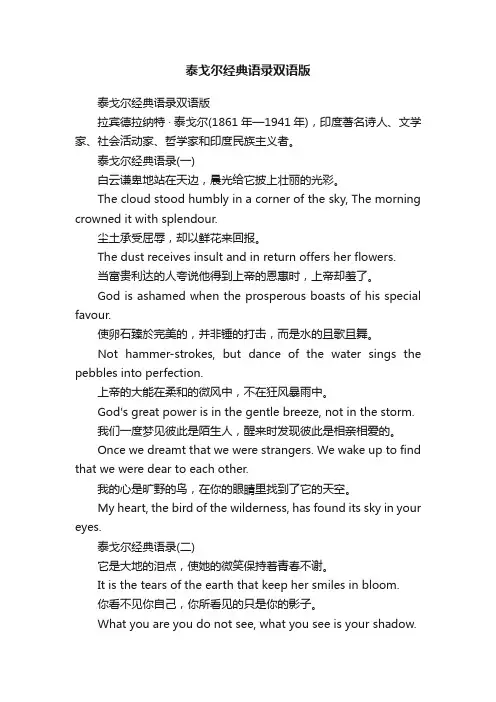 泰戈尔经典语录双语版

泰戈尔经典语录双语版

拉宾德拉纳特 · 泰戈尔(1861 年—1941 年)，印度著名诗人、文学家、社会活动家、哲学家和印度民族主义者。

泰戈尔经典语录(一)

白云谦卑地站在天边，晨光给它披上壮丽的光彩。

The cloud stood humbly in a corner of the sky, The morning crowned it with splendour.

尘土承受屈辱，却以鲜花来回报。

The dust receives insult and in return offers her flowers.

当富贵利达的人夸说他得到上帝的恩惠时，上帝却羞了。

God is ashamed when the prosperous boasts of his special favour.

使卵石臻於完美的，并非锤的打击，而是水的且歌且舞。

Not hammer-strokes, but dance of the water sings the pebbles into perfection.

上帝的大能在柔和的微风中，不在狂风暴雨中。

God's great power is in the gentle breeze, not in the storm.

我们一度梦见彼此是陌生人，醒来时发现彼此是相亲相爱的。

Once we dreamt that we were strangers. We wake up to find that we were dear to each other.

我的心是旷野的鸟，在你的眼睛里找到了它的天空。

My heart, the bird of the wilderness, has found its sky in your eyes.

泰戈尔经典语录(二)

它是大地的泪点，使她的微笑保持着青春不谢。

It is the tears of the earth that keep her smiles in bloom.

你看不见你自己，你所看见的只是你的影子。

What you are you do not see, what you see is your shadow.